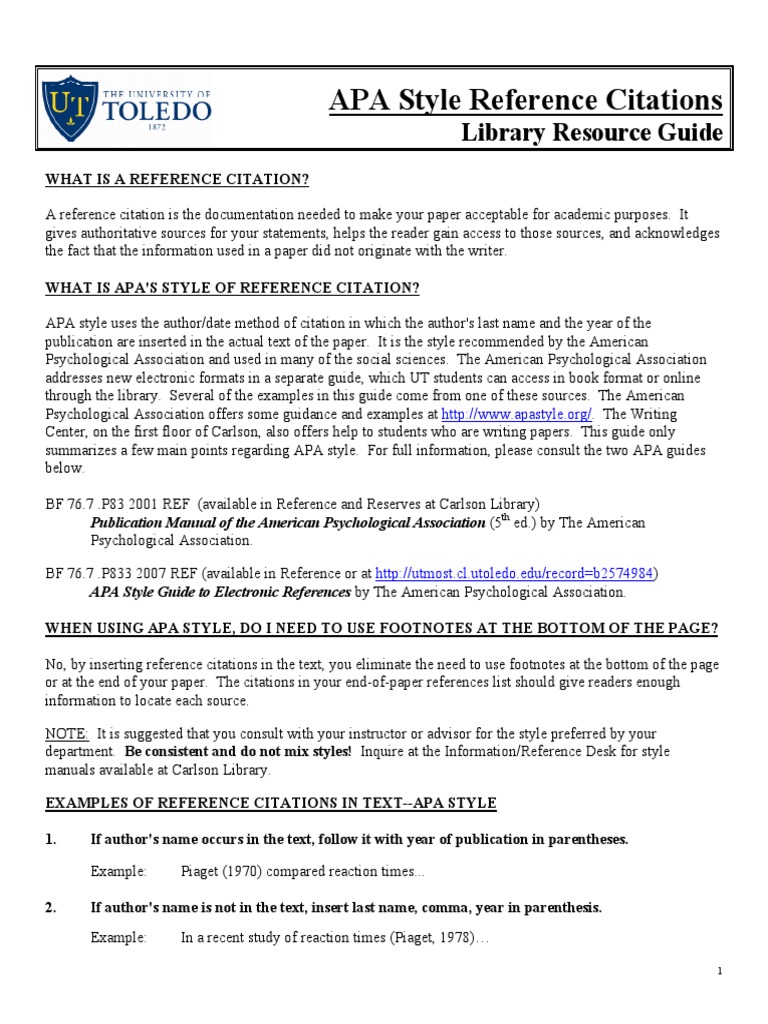 UT THE UNIVERSITY OF TOLEDO 1872

APA Style Reference Citations
Library Resource Guide

WHAT IS A REFERENCE CITATION?

A reference citation is the documentation needed to make your paper acceptable for academic purposes. It gives authoritative sources for your statements, helps the reader gain access to those sources, and acknowledges the fact that the information used in a paper did not originate with the writer.

WHAT IS APA'S STYLE OF REFERENCE CITATION?

APA style uses the author/date method of citation in which the author's last name and the year of the publication are inserted in the actual text of the paper. It is the style recommended by the American Psychological Association and used in many of the social sciences. The American Psychological Association addresses new electronic formats in a separate guide, which UT students can access in book format or online through the library. Several of the examples in this guide come from one of these sources. The American Psychological Association offers some guidance and examples at http://www.apastyle.org/. The Writing Center, on the first floor of Carlson, also offers help to students who are writing papers. This guide only summarizes a few main points regarding APA style. For full information, please consult the two APA guides below.

BF 76.7 .P83 2001 REF (available in Reference and Reserves at Carlson Library)
Publication Manual of the American Psychological Association ($5^{th}$ ed.) by The American Psychological Association.

BF 76.7 .P833 2007 REF (available in Reference or at http://utmost.cl.utoledo.edu/record=b2574984)
APA Style Guide to Electronic References by The American Psychological Association.

WHEN USING APA STYLE, DO I NEED TO USE FOOTNOTES AT THE BOTTOM OF THE PAGE?

No, by inserting reference citations in the text, you eliminate the need to use footnotes at the bottom of the page or at the end of your paper. The citations in your end-of-paper references list should give readers enough information to locate each source.

NOTE: It is suggested that you consult with your instructor or advisor for the style preferred by your department. Be consistent and do not mix styles! Inquire at the Information/Reference Desk for style manuals available at Carlson Library.

EXAMPLES OF REFERENCE CITATIONS IN TEXT--APA STYLE

1. If author's name occurs in the text, follow it with year of publication in parentheses.

Example: Piaget (1970) compared reaction times...

2. If author's name is not in the text, insert last name, comma, year in parenthesis.

Example: In a recent study of reaction times (Piaget, 1978)…

1